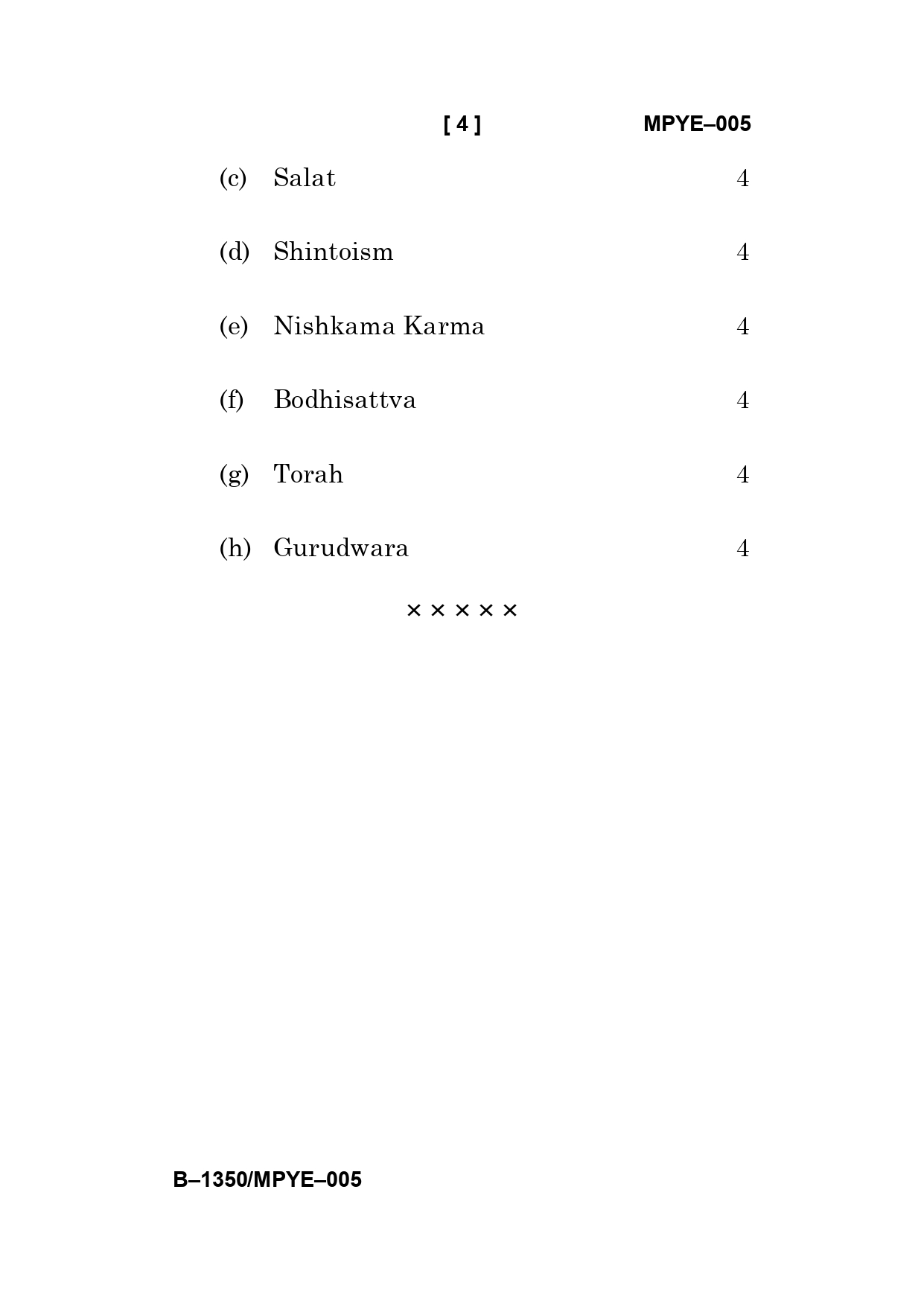 [ 4 ] MPYE–005

(c) Salat 4

(d) Shintoism 4

(e) Nishkama Karma 4

(f) Bodhisattva 4

(g) Torah 4

(h) Gurudwara 4

× × × × ×

B–1350/MPYE–005